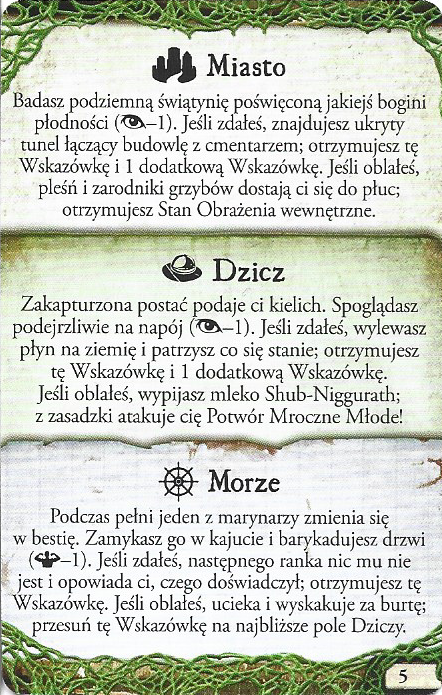 Miasto

Badasz podziemną świątynię poświęconą jakiejś bogini płodności (–1). Jeśli zdałeś, znajdujesz ukryty tunel łączący budowlę z cmentarzem; otrzymujesz tę Wskazówkę i 1 dodatkową Wskazówkę. Jeśli oblałeś, pleśń i zarodniki grzybów dostają ci się do płuc; otrzymujesz Stan Obrażenia wewnętrzne.

Dzicz

Zakapturzona postać podaje ci kielich. Spoglądasz podejrzliwie na napój (–1). Jeśli zdałeś, wylewasz płyn na ziemię i patrzysz co się stanie; otrzymujesz tę Wskazówkę i 1 dodatkową Wskazówkę. Jeśli oblałeś, wypijasz mleko Shub-Niggurath; z zasadzki atakuje cię Potwór Mroczne Młode!

Morze

Podczas pełni jeden z marynarzy zmienia się w bestię. Zamykasz go w kajucie i barykadujesz drzwi (–1). Jeśli zdałeś, następnego ranka nic mu nie jest i opowiada ci, czego doświadczył; otrzymujesz tę Wskazówkę. Jeśli oblałeś, ucieka i wyskakuje za burtę; przesuń tę Wskazówkę na najbliższe pole Dziczy.

5